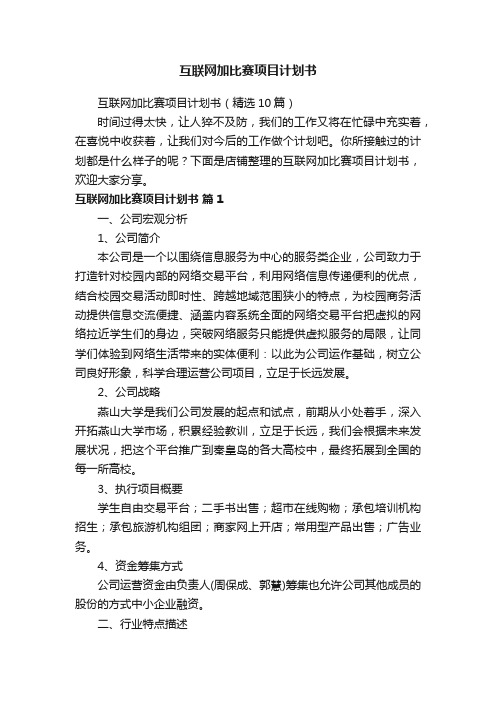 互联网加比赛项目计划书

互联网加比赛项目计划书（精选10篇）

时间过得太快，让人猝不及防，我们的工作又将在忙碌中充实着，在喜悦中收获着，让我们对今后的工作做个计划吧。你所接触过的计划都是什么样子的呢？下面是店铺整理的互联网加比赛项目计划书，欢迎大家分享。

互联网加比赛项目计划书 篇1

一、公司宏观分析

1、公司简介

本公司是一个以围绕信息服务为中心的服务类企业，公司致力于打造针对校园内部的网络交易平台，利用网络信息传递便利的优点，结合校园交易活动即时性、跨越地域范围狭小的特点，为校园商务活动提供信息交流便捷、涵盖内容系统全面的网络交易平台把虚拟的网络拉近学生们的身边，突破网络服务只能提供虚拟服务的局限，让同学们体验到网络生活带来的实体便利：以此为公司运作基础，树立公司良好形象，科学合理运营公司项目，立足于长远发展。

2、公司战略

燕山大学是我们公司发展的起点和试点，前期从小处着手，深入开拓燕山大学市场，积累经验教训，立足于长远，我们会根据未来发展状况，把这个平台推广到秦皇岛的各大高校中，最终拓展到全国的每一所高校。

3、执行项目概要

学生自由交易平台；二手书出售；超市在线购物；承包培训机构招生；承包旅游机构组团；商家网上开店；常用型产品出售；广告业务。

4、资金筹集方式

公司运营资金由负责人(周保成、郭慧)筹集也允许公司其他成员的股份的方式中小企业融资。

二、行业特点描述